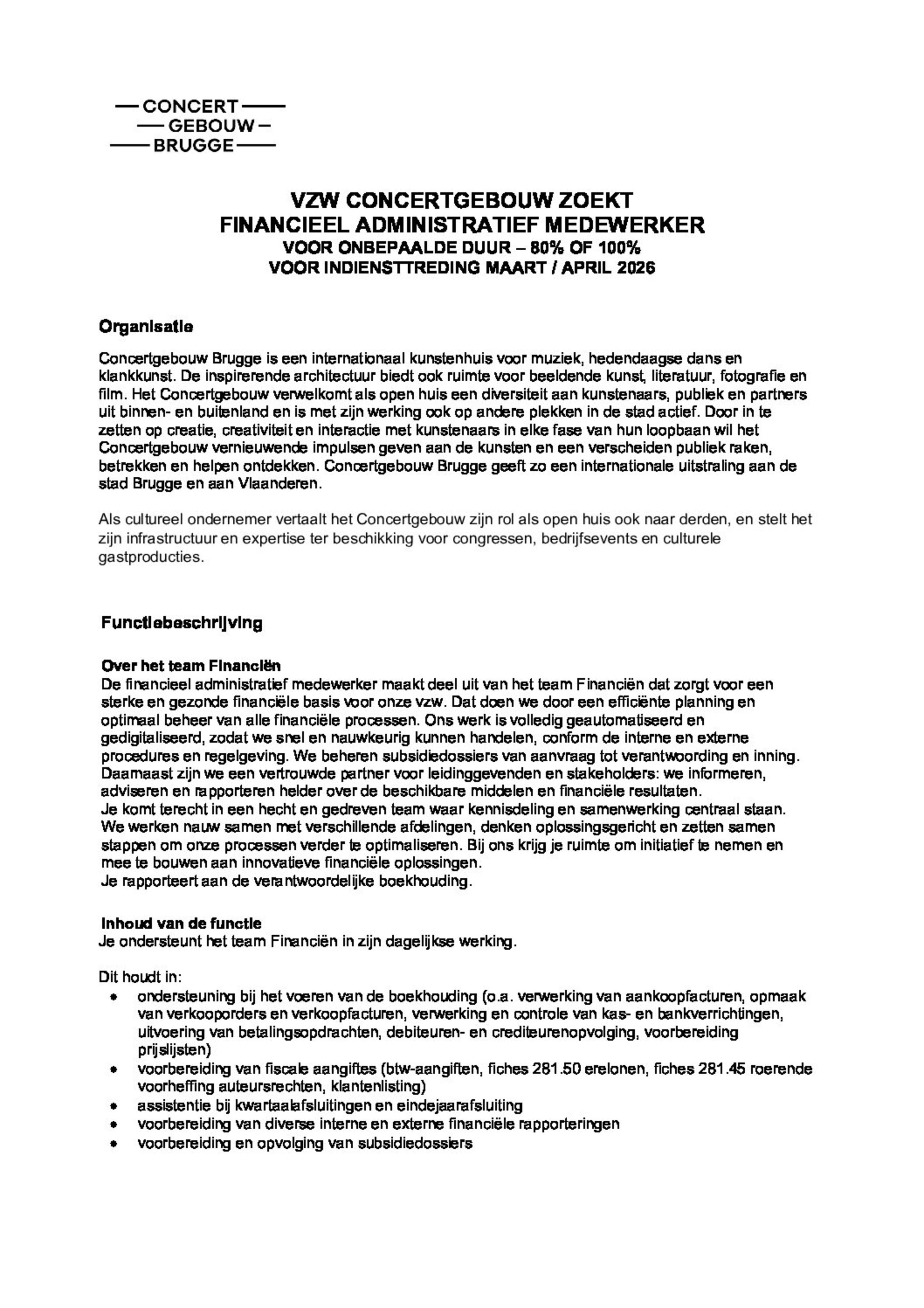 CONCERT
GEBOUW
BRUGGE

VZW CONCERTGEBOUW ZOEKT
FINANCIEEL ADMINISTRATIEF MEDEWERKER
VOOR ONBEPAALDE DUUR – 80% OF 100%
VOOR INDIENSTTREDING MAART / APRIL 2026

Organisatie

Concertgebouw Brugge is een internationaal kunstenhuis voor muziek, hedendaagse dans en klankkunst. De inspirerende architectuur biedt ook ruimte voor beeldende kunst, literatuur, fotografie en film. Het Concertgebouw verwelkomt als open huis een diversiteit aan kunstenaars, publiek en partners uit binnen- en buitenland en is met zijn werking ook op andere plekken in de stad actief. Door in te zetten op creatie, creativiteit en interactie met kunstenaars in elke fase van hun loopbaan wil het Concertgebouw vernieuwende impulsen geven aan de kunsten en een verscheiden publiek raken, betrekken en helpen ontdekken. Concertgebouw Brugge geeft zo een internationale uitstraling aan de stad Brugge en aan Vlaanderen.

Als cultureel ondernemer vertaalt het Concertgebouw zijn rol als open huis ook naar derden, en stelt het zijn infrastructuur en expertise ter beschikking voor congressen, bedrijfsevents en culturele gastproducties.

Functiebeschrijving

Over het team Financiën
De financieel administratief medewerker maakt deel uit van het team Financiën dat zorgt voor een sterke en gezonde financiële basis voor onze vzw. Dat doen we door een efficiënte planning en optimaal beheer van alle financiële processen. Ons werk is volledig geautomatiseerd en gedigitaliseerd, zodat we snel en nauwkeurig kunnen handelen, conform de interne en externe procedures en regelgeving. We beheren subsidiedossiers van aanvraag tot verantwoording en inning. Daarnaast zijn we een vertrouwde partner voor leidinggevenden en stakeholders: we informeren, adviseren en rapporteren helder over de beschikbare middelen en financiële resultaten.
Je komt terecht in een hecht en gedreven team waar kennisdeling en samenwerking centraal staan. We werken nauw samen met verschillende afdelingen, denken oplossingsgericht en zetten samen stappen om onze processen verder te optimaliseren. Bij ons krijg je ruimte om initiatief te nemen en mee te bouwen aan innovatieve financiële oplossingen.
Je rapporteert aan de verantwoordelijke boekhouding.

Inhoud van de functie
Je ondersteunt het team Financiën in zijn dagelijkse werking.

Dit houdt in:
• ondersteuning bij het voeren van de boekhouding (o.a. verwerking van aankoopfacturen, opmaak van verkooporders en verkoopfacturen, verwerking en controle van kas- en bankverrichtingen, uitvoering van betalingsopdrachten, debiteuren- en crediteurenopvolging, voorbereiding prijslijsten)
• voorbereiding van fiscale aangiftes (btw-aangiften, fiches 281.50 erelonen, fiches 281.45 roerende voorheffing auteursrechten, klantenlisting)
• assistentie bij kwartaalafsluitingen en eindejaarafsluiting
• voorbereiding van diverse interne en externe financiële rapporteringen
• voorbereiding en opvolging van subsidiedossiers